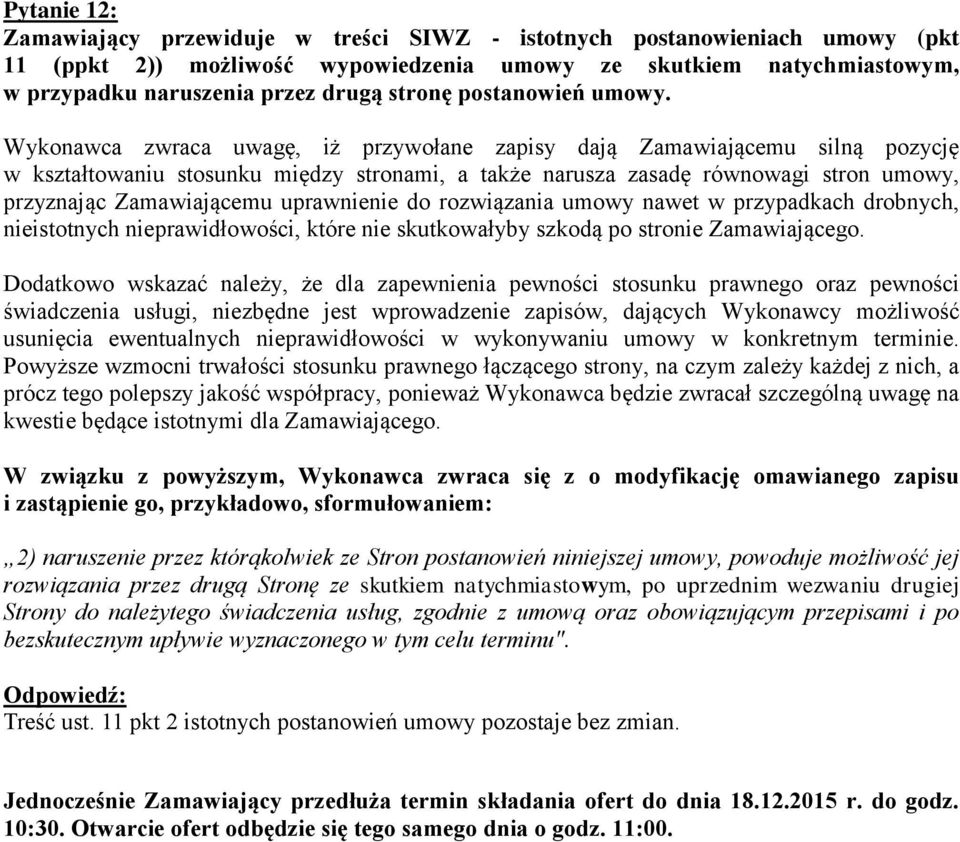 Pytanie 12:
Zamawiający przewiduje w treści SIWZ - istotnych postanowieniach umowy (pkt 11 (ppkt 2)) możliwość wypowiedzenia umowy ze skutkiem natychmiastowym, w przypadku naruszenia przez drugą stronę postanowień umowy.

Wykonawca zwraca uwagę, iż przywołane zapisy dają Zamawiającemu silną pozycję w kształtowaniu stosunku między stronami, a także narusza zasadę równowagi stron umowy, przyznając Zamawiającemu uprawnienie do rozwiązania umowy nawet w przypadkach drobnych, nieistotnych nieprawidłowości, które nie skutkowałyby szkodą po stronie Zamawiającego.

Dodatkowo wskazać należy, że dla zapewnienia pewności stosunku prawnego oraz pewności świadczenia usługi, niezbędne jest wprowadzenie zapisów, dających Wykonawcy możliwość usunięcia ewentualnych nieprawidłowości w wykonywaniu umowy w konkretnym terminie. Powyższe wzmocni trwałości stosunku prawnego łączącego strony, na czym zależy każdej z nich, a prócz tego polepszy jakość współpracy, ponieważ Wykonawca będzie zwracał szczególną uwagę na kwestie będące istotnymi dla Zamawiającego.

W związku z powyższym, Wykonawca zwraca się z o modyfikację omawianego zapisu i zastąpienie go, przykładowo, sformułowaniem:

„2) naruszenie przez którąkolwiek ze Stron postanowień niniejszej umowy, powoduje możliwość jej rozwiązania przez drugą Stronę ze skutkiem natychmiastowym, po uprzednim wezwaniu drugiej Strony do należytego świadczenia usług, zgodnie z umową oraz obowiązującym przepisami i po bezskutecznym upływie wyznaczonego w tym celu terminu".

Odpowiedź:
Treść ust. 11 pkt 2 istotnych postanowień umowy pozostaje bez zmian.

Jednocześnie Zamawiający przedłuża termin składania ofert do dnia 18.12.2015 r. do godz. 10:30. Otwarcie ofert odbędzie się tego samego dnia o godz. 11:00.